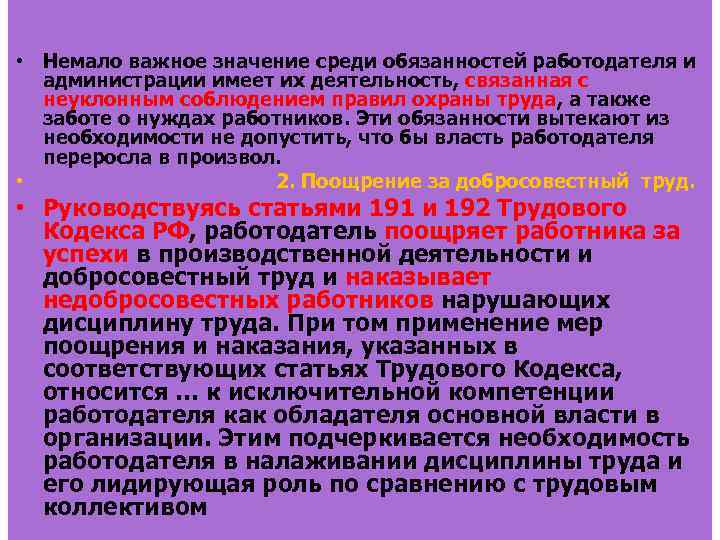 • Немало важное значение среди обязанностей работодателя и администрации имеет их деятельность, связанная с неуклонным соблюдением правил охраны труда, а также заботе о нуждах работников. Эти обязанности вытекают из необходимости не допустить, что бы власть работодателя переросла в произвол.

• 2. Поощрение за добросовестный труд.

• Руководствуясь статьями 191 и 192 Трудового Кодекса РФ, работодатель поощряет работника за успехи в производственной деятельности и добросовестный труд и наказывает недобросовестных работников нарушающих дисциплину труда. При том применение мер поощрения и наказания, указанных в соответствующих статьях Трудового Кодекса, относится ... к исключительной компетенции работодателя как обладателя основной власти в организации. Этим подчеркивается необходимость работодателя в налаживании дисциплины труда и его лидирующая роль по сравнению с трудовым коллективом